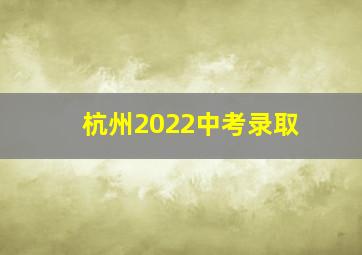 杭州2022中考录取